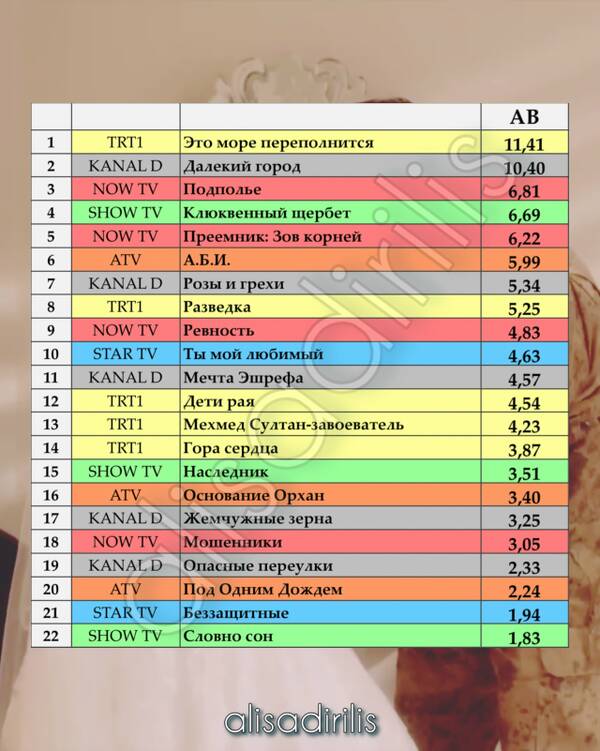 | | | | AB |
|---|---|---|---|
| 1 | TRT1 | Это море переполнится | 11,41 |
| 2 | KANAL D | Далекий город | 10,40 |
| 3 | NOW TV | Подполье | 6,81 |
| 4 | SHOW TV | Клюквенный щербет | 6,69 |
| 5 | NOW TV | Преемник: Зов корней | 6,22 |
| 6 | ATV | А.Б.И. | 5,99 |
| 7 | KANAL D | Розы и грехи | 5,34 |
| 8 | TRT1 | Разведка | 5,25 |
| 9 | NOW TV | Ревность | 4,83 |
| 10 | STAR TV | Ты мой любимый | 4,63 |
| 11 | KANAL D | Мечта Эшрефа | 4,57 |
| 12 | TRT1 | Дети рая | 4,54 |
| 13 | TRT1 | Мехмед Султан-завоеватель | 4,23 |
| 14 | TRT1 | Гора сердца | 3,87 |
| 15 | SHOW TV | Наследник | 3,51 |
| 16 | ATV | Основание Орхан | 3,40 |
| 17 | KANAL D | Жемчужные зерна | 3,25 |
| 18 | NOW TV | Мошенники | 3,05 |
| 19 | KANAL D | Опасные переулки | 2,33 |
| 20 | ATV | Под Одним Дождем | 2,24 |
| 21 | STAR TV | Беззащитные | 1,94 |
| 22 | SHOW TV | Словно сон | 1,83 |

alisadirilis

alisadirilis